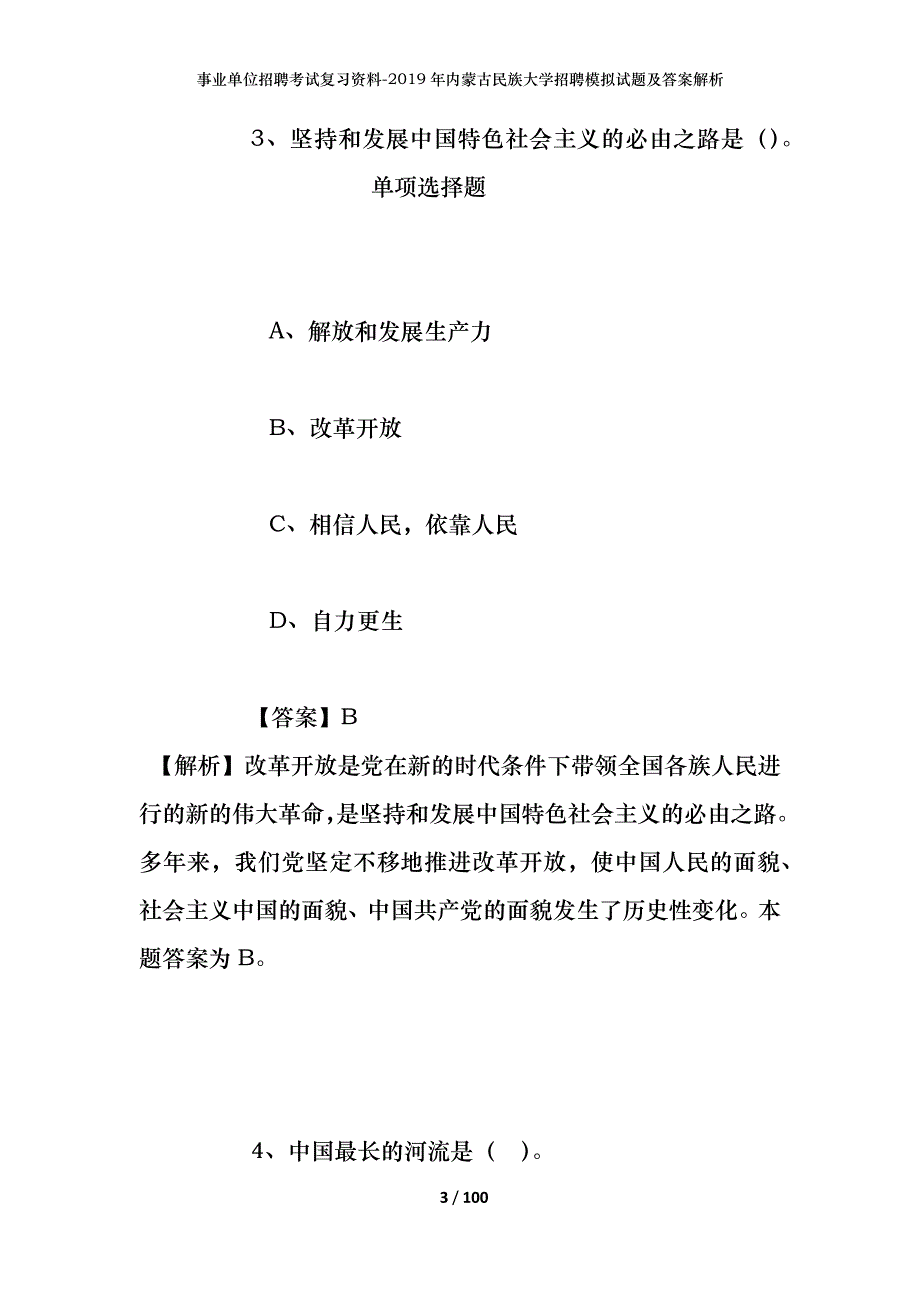 事业单位招聘考试复习资料-2019年内蒙古民族大学招聘模拟试题及答案解析

3、坚持和发展中国特色社会主义的必由之路是（）。

单项选择题

A、解放和发展生产力

B、改革开放

C、相信人民，依靠人民

D、自力更生

【答案】B

【解析】改革开放是党在新的时代条件下带领全国各族人民进行的新的伟大革命，是坚持和发展中国特色社会主义的必由之路。多年来，我们党坚定不移地推进改革开放，使中国人民的面貌、社会主义中国的面貌、中国共产党的面貌发生了历史性变化。本题答案为B。

4、中国最长的河流是（ ）。

3 / 100